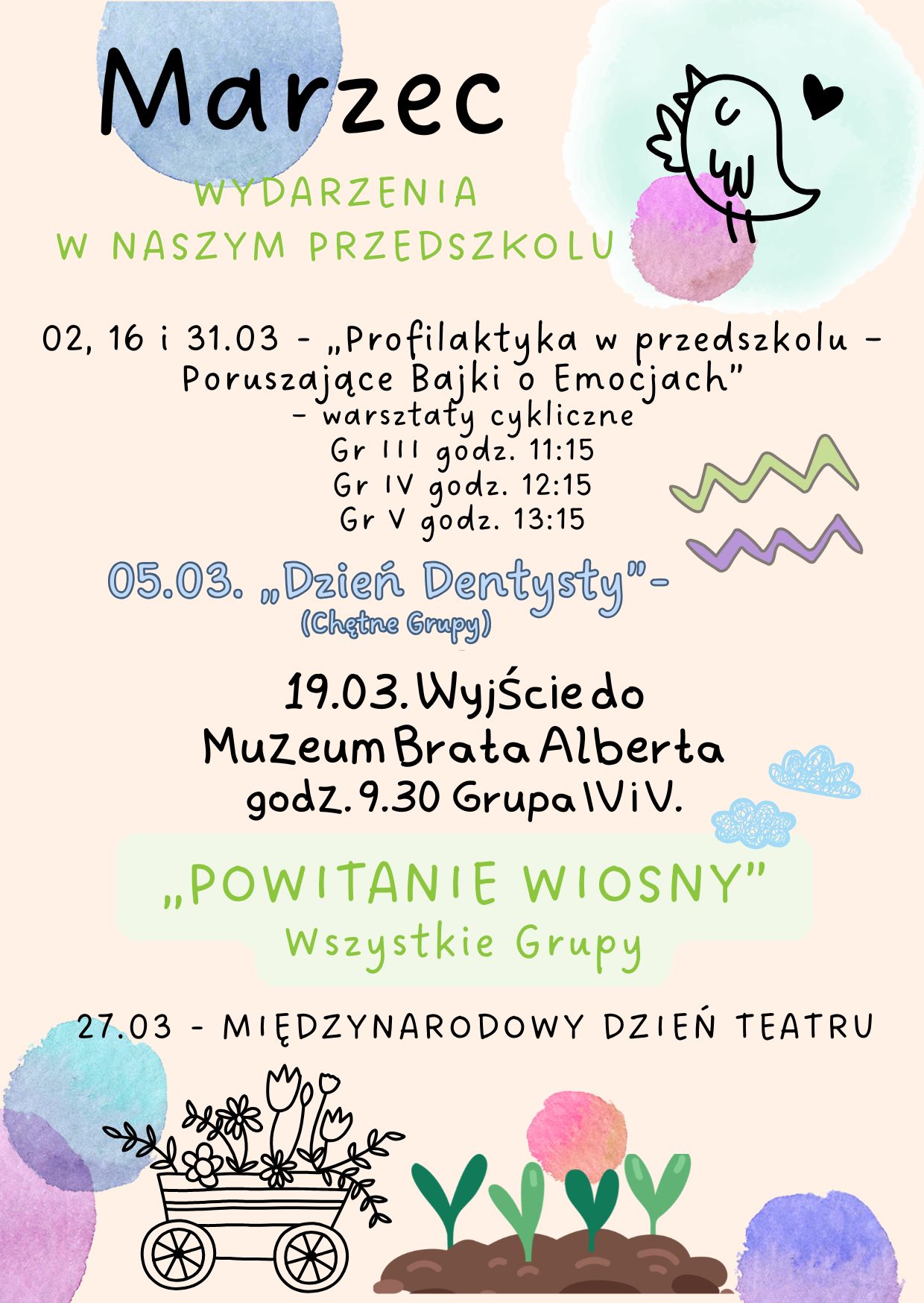 Marzec

WYDARZENIA
W NASZYM PRZEDSZKOLU

02, 16 i 31.03 - „Profilaktyka w przedszkolu - Poruszające Bajki o Emocjach"
- warsztaty cykliczne
Gr III godz. 11:15
Gr IV godz. 12:15
Gr V godz. 13:15

05.03. „Dzień Dentysty"-
(Chętne Grupy)

19.03. Wyjście do Muzeum Brata Alberta
godz. 9.30 Grupa IV i V.

„POWITANIE WIOSNY"
Wszystkie Grupy

27.03 - MIĘDZYNARODOWY DZIEŃ TEATRU